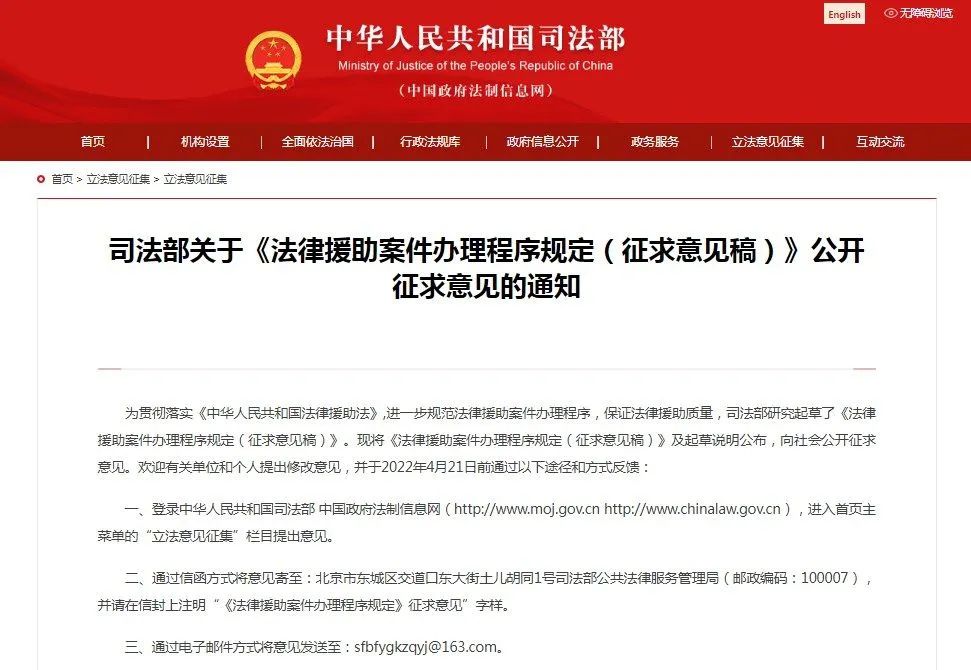 English 无障碍浏览

中华人民共和国司法部
Ministry of Justice of the People's Republic of China
（中国政府法制信息网）

首页 | 机构设置 | 全面依法治国 | 行政法规库 | 政府信息公开 | 政务服务 | 立法意见征集 | 互动交流

首页 > 立法意见征集 > 立法意见征集

司法部关于《法律援助案件办理程序规定（征求意见稿）》公开征求意见的通知

为贯彻落实《中华人民共和国法律援助法》，进一步规范法律援助案件办理程序，保证法律援助质量，司法部研究起草了《法律援助案件办理程序规定（征求意见稿）》。现将《法律援助案件办理程序规定（征求意见稿）》及起草说明公布，向社会公开征求意见。欢迎有关单位和个人提出修改意见，并于2022年4月21日前通过以下途径和方式反馈：

一、登录中华人民共和国司法部 中国政府法制信息网（http://www.moj.gov.cn http://www.chinalaw.gov.cn），进入首页主菜单的“立法意见征集”栏目提出意见。

二、通过信函方式将意见寄至：北京市东城区交道口东大街土儿胡同1号司法部公共法律服务管理局（邮政编码：100007），并请在信封上注明“《法律援助案件办理程序规定》征求意见”字样。

三、通过电子邮件方式将意见发送至：sfbfygkzqyj@163.com。